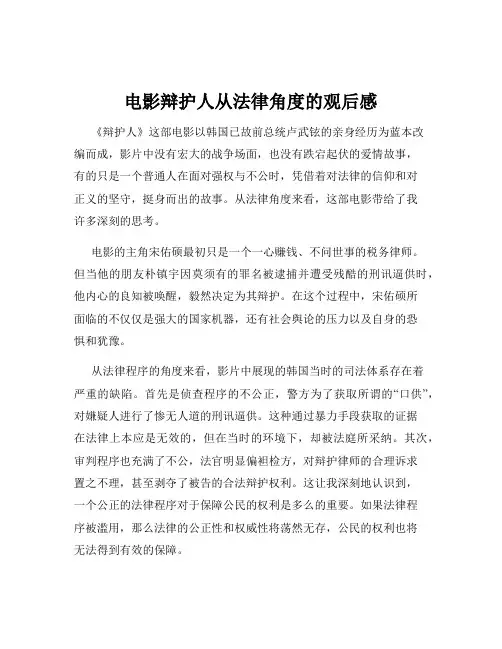 电影辩护人从法律角度的观后感

《辩护人》这部电影以韩国已故前总统卢武铉的亲身经历为蓝本改编而成，影片中没有宏大的战争场面，也没有跌宕起伏的爱情故事，有的只是一个普通人在面对强权与不公时，凭借着对法律的信仰和对正义的坚守，挺身而出的故事。从法律角度来看，这部电影带给了我许多深刻的思考。

电影的主角宋佑硕最初只是一个一心赚钱、不问世事的税务律师。但当他的朋友朴镇宇因莫须有的罪名被逮捕并遭受残酷的刑讯逼供时，他内心的良知被唤醒，毅然决定为其辩护。在这个过程中，宋佑硕所面临的不仅仅是强大的国家机器，还有社会舆论的压力以及自身的恐惧和犹豫。

从法律程序的角度来看，影片中展现的韩国当时的司法体系存在着严重的缺陷。首先是侦查程序的不公正，警方为了获取所谓的“口供”，对嫌疑人进行了惨无人道的刑讯逼供。这种通过暴力手段获取的证据在法律上本应是无效的，但在当时的环境下，却被法庭所采纳。其次，审判程序也充满了不公，法官明显偏袒检方，对辩护律师的合理诉求置之不理，甚至剥夺了被告的合法辩护权利。这让我深刻地认识到，一个公正的法律程序对于保障公民的权利是多么的重要。如果法律程序被滥用，那么法律的公正性和权威性将荡然无存，公民的权利也将无法得到有效的保障。